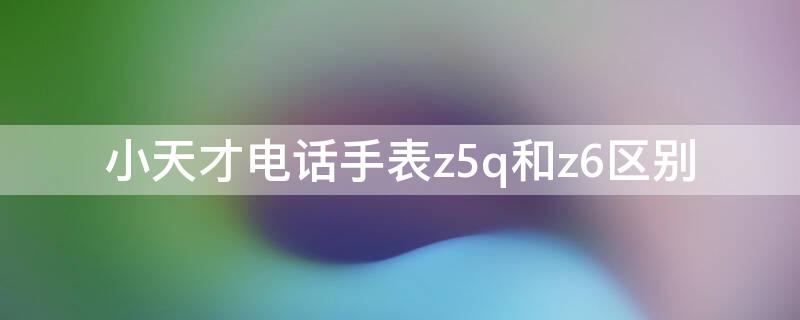 小天才电话手表z5q和z6区别